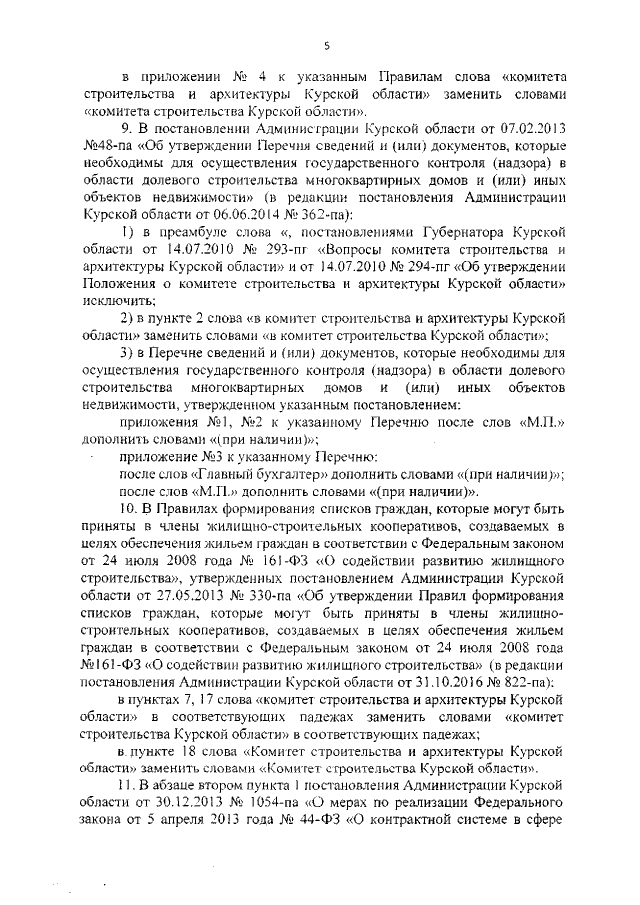 5

в приложении № 4 к указанным Правилам слова «комитета строительства и архитектуры Курской области» заменить словами «комитета строительства Курской области».

9. В постановлении Администрации Курской области от 07.02.2013 №48-па «Об утверждении Перечня сведений и (или) документов, которые необходимы для осуществления государственного контроля (надзора) в области долевого строительства многоквартирных домов и (или) иных объектов недвижимости» (в редакции постановления Администрации Курской области от 06.06.2014 № 362-па):

1) в преамбуле слова «, постановлениями Губернатора Курской области от 14.07.2010 № 293-пг «Вопросы комитета строительства и архитектуры Курской области» и от 14.07.2010 № 294-пг «Об утверждении Положения о комитете строительства и архитектуры Курской области» исключить;

2) в пункте 2 слова «в комитет строительства и архитектуры Курской области» заменить словами «в комитет строительства Курской области»;

3) в Перечне сведений и (или) документов, которые необходимы для осуществления государственного контроля (надзора) в области долевого строительства многоквартирных домов и (или) иных объектов недвижимости, утвержденном указанным постановлением:

приложения №1, №2 к указанному Перечню после слов «М.П.» дополнить словами «(при наличии)»;

приложение №3 к указанному Перечню:

после слов «Главный бухгалтер» дополнить словами «(при наличии)»;

после слов «М.П.» дополнить словами «(при наличии)».

10. В Правилах формирования списков граждан, которые могут быть приняты в члены жилищно-строительных кооперативов, создаваемых в целях обеспечения жильем граждан в соответствии с Федеральным законом от 24 июля 2008 года № 161-ФЗ «О содействии развитию жилищного строительства», утвержденных постановлением Администрации Курской области от 27.05.2013 № 330-па «Об утверждении Правил формирования списков граждан, которые могут быть приняты в члены жилищно-строительных кооперативов, создаваемых в целях обеспечения жильем граждан в соответствии с Федеральным законом от 24 июля 2008 года №161-ФЗ «О содействии развитию жилищного строительства» (в редакции постановления Администрации Курской области от 31.10.2016 № 822-па):

в пунктах 7, 17 слова «комитет строительства и архитектуры Курской области» в соответствующих падежах заменить словами «комитет строительства Курской области» в соответствующих падежах;

в пункте 18 слова «Комитет строительства и архитектуры Курской области» заменить словами «Комитет строительства Курской области».

11. В абзаце втором пункта 1 постановления Администрации Курской области от 30.12.2013 № 1054-па «О мерах по реализации Федерального закона от 5 апреля 2013 года № 44-ФЗ «О контрактной системе в сфере